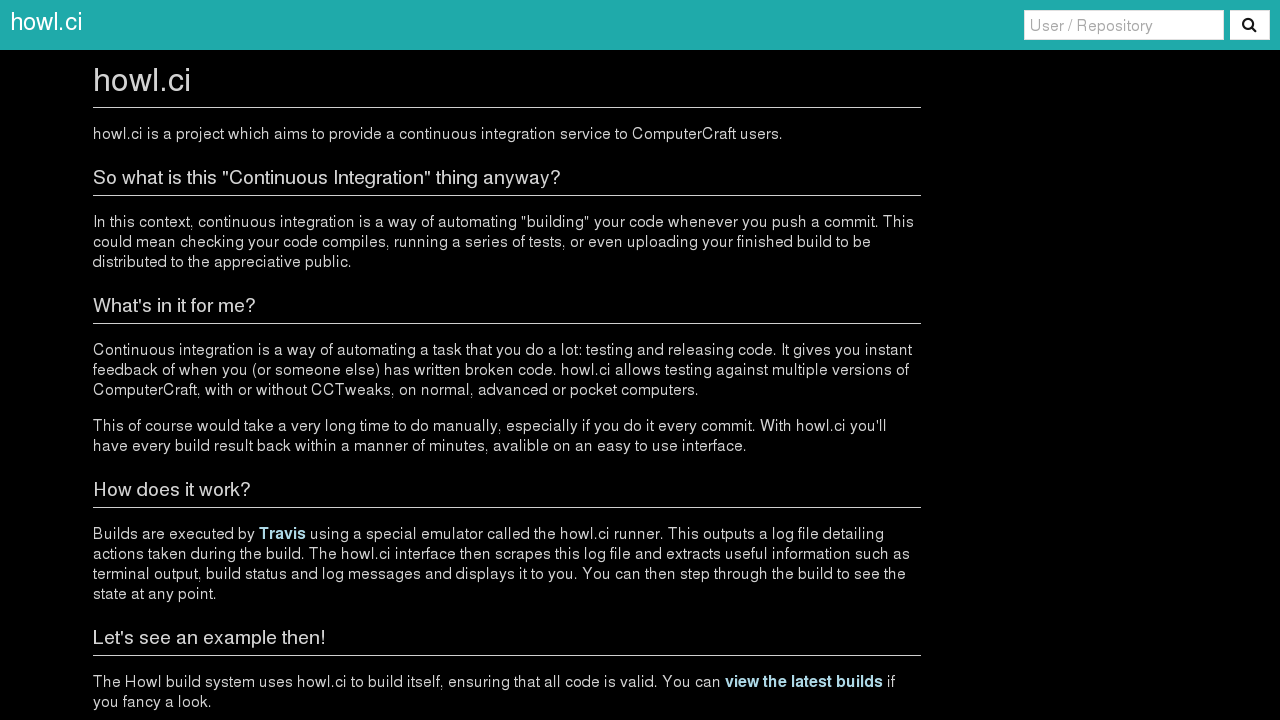 howl.ci

User / Repository

howl.ci

howl.ci is a project which aims to provide a continuous integration service to ComputerCraft users.

So what is this "Continuous Integration" thing anyway?

In this context, continuous integration is a way of automating "building" your code whenever you push a commit. This could mean checking your code compiles, running a series of tests, or even uploading your finished build to be distributed to the appreciative public.

What's in it for me?

Continuous integration is a way of automating a task that you do a lot: testing and releasing code. It gives you instant feedback of when you (or someone else) has written broken code. howl.ci allows testing against multiple versions of ComputerCraft, with or without CCTweaks, on normal, advanced or pocket computers.

This of course would take a very long time to do manually, especially if you do it every commit. With howl.ci you'll have every build result back within a manner of minutes, avalible on an easy to use interface.

How does it work?

Builds are executed by Travis using a special emulator called the howl.ci runner. This outputs a log file detailing actions taken during the build. The howl.ci interface then scrapes this log file and extracts useful information such as terminal output, build status and log messages and displays it to you. You can then step through the build to see the state at any point.

Let's see an example then!

The Howl build system uses howl.ci to build itself, ensuring that all code is valid. You can view the latest builds if you fancy a look.